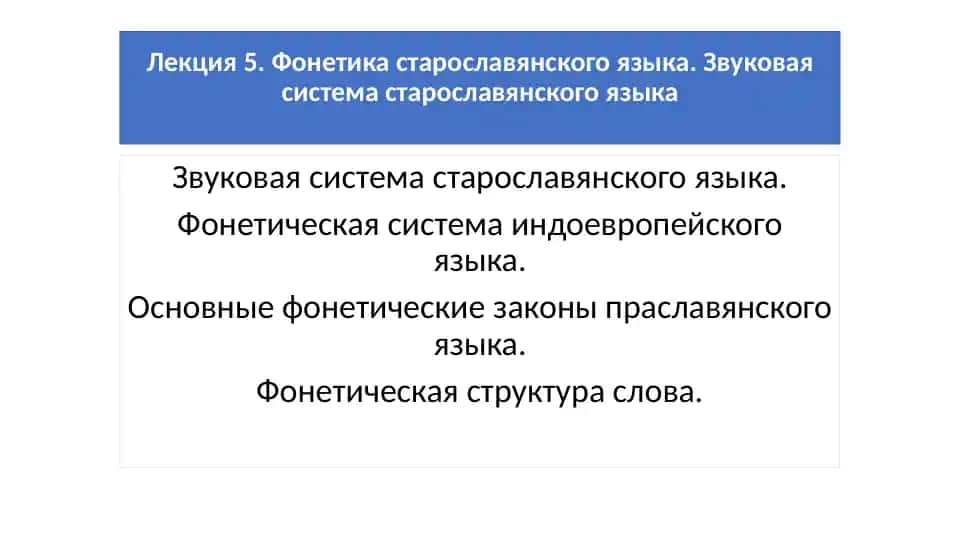 Лекция 5. Фонетика старославянского языка. Звуковая система старославянского языка

Звуковая система старославянского языка.

Фонетическая система индоевропейского языка.

Основные фонетические законы праславянского языка.

Фонетическая структура слова.